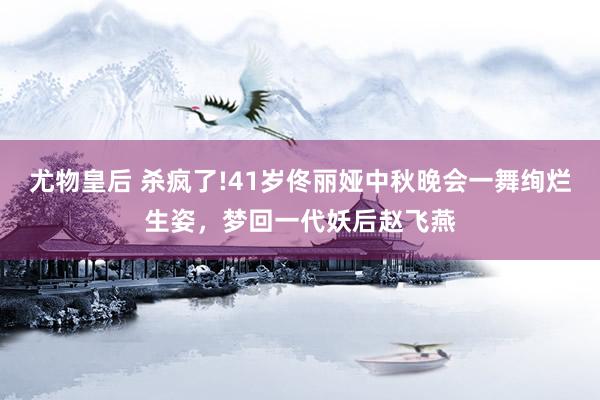 尤物皇后 杀疯了!41岁佟丽娅中秋晚会一舞绚烂生姿，梦回一代妖后赵飞燕